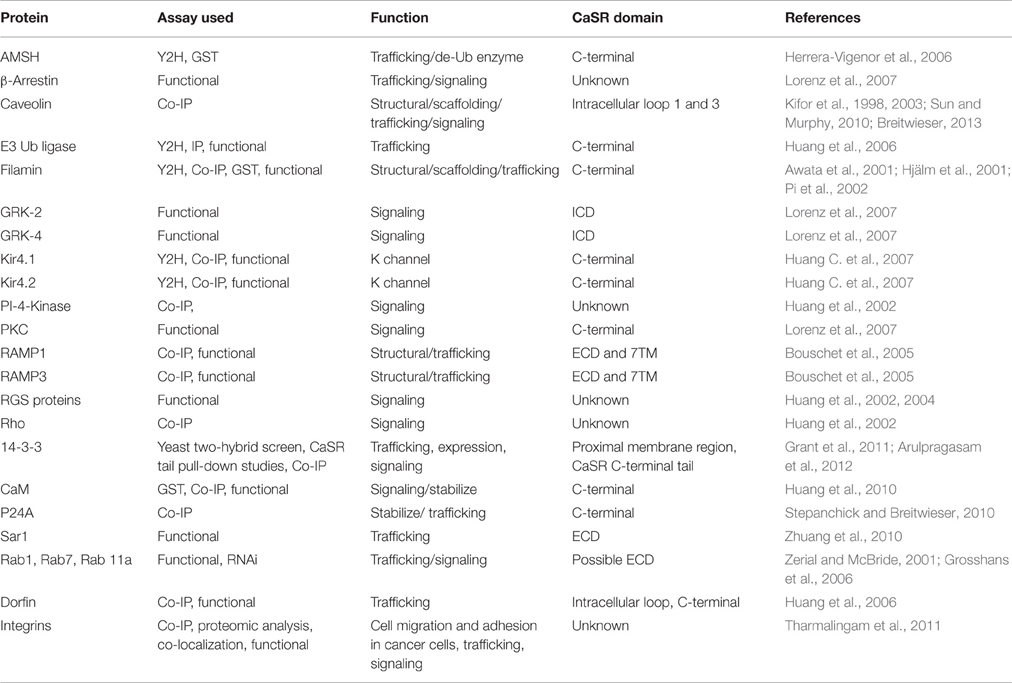 | Protein | Assay used | Function | CaSR domain | References |
|---|---|---|---|---|
| AMSH | Y2H, GST | Trafficking/de-Ub enzyme | C-terminal | Herrera-Vigenor et al., 2006 |
| β-Arrestin | Functional | Trafficking/signaling | Unknown | Lorenz et al., 2007 |
| Caveolin | Co-IP | Structural/scaffolding/ trafficking/signaling | Intracellular loop 1 and 3 | Kifor et al., 1998, 2003; Sun and Murphy, 2010; Breitwieser, 2013 |
| E3 Ub ligase | Y2H, IP, functional | Trafficking | C-terminal | Huang et al., 2006 |
| Filamin | Y2H, Co-IP, GST, functional | Structural/scaffolding/trafficking | C-terminal | Awata et al., 2001; Hjälm et al., 2001; Pi et al., 2002 |
| GRK-2 | Functional | Signaling | ICD | Lorenz et al., 2007 |
| GRK-4 | Functional | Signaling | ICD | Lorenz et al., 2007 |
| Kir4.1 | Y2H, Co-IP, functional | K channel | C-terminal | Huang C. et al., 2007 |
| Kir4.2 | Y2H, Co-IP, functional | K channel | C-terminal | Huang C. et al., 2007 |
| PI-4-Kinase | Co-IP, | Signaling | Unknown | Huang et al., 2002 |
| PKC | Functional | Signaling | C-terminal | Lorenz et al., 2007 |
| RAMP1 | Co-IP, functional | Structural/trafficking | ECD and 7TM | Bouschet et al., 2005 |
| RAMP3 | Co-IP, functional | Structural/trafficking | ECD and 7TM | Bouschet et al., 2005 |
| RGS proteins | Functional | Signaling | Unknown | Huang et al., 2002, 2004 |
| Rho | Co-IP | Signaling | Unknown | Huang et al., 2002 |
| 14-3-3 | Yeast two-hybrid screen, CaSR tail pull-down studies, Co-IP | Trafficking, expression, signaling | Proximal membrane region, CaSR C-terminal tail | Grant et al., 2011; Arulpragasam et al., 2012 |
| CaM | GST, Co-IP, functional | Signaling/stabilize | C-terminal | Huang et al., 2010 |
| P24A | Co-IP | Stabilize/ trafficking | C-terminal | Stepanchick and Breitwieser, 2010 |
| Sar1 | Functional | Trafficking | ECD | Zhuang et al., 2010 |
| Rab1, Rab7, Rab 11a | Functional, RNAi | Trafficking/signaling | Possible ECD | Zerial and McBride, 2001; Grosshans et al., 2006 |
| Dorfin | Co-IP, functional | Trafficking | Intracellular loop, C-terminal | Huang et al., 2006 |
| Integrins | Co-IP, proteomic analysis, co-localization, functional | Cell migration and adhesion in cancer cells, trafficking, signaling | Unknown | Tharmalingam et al., 2011 |